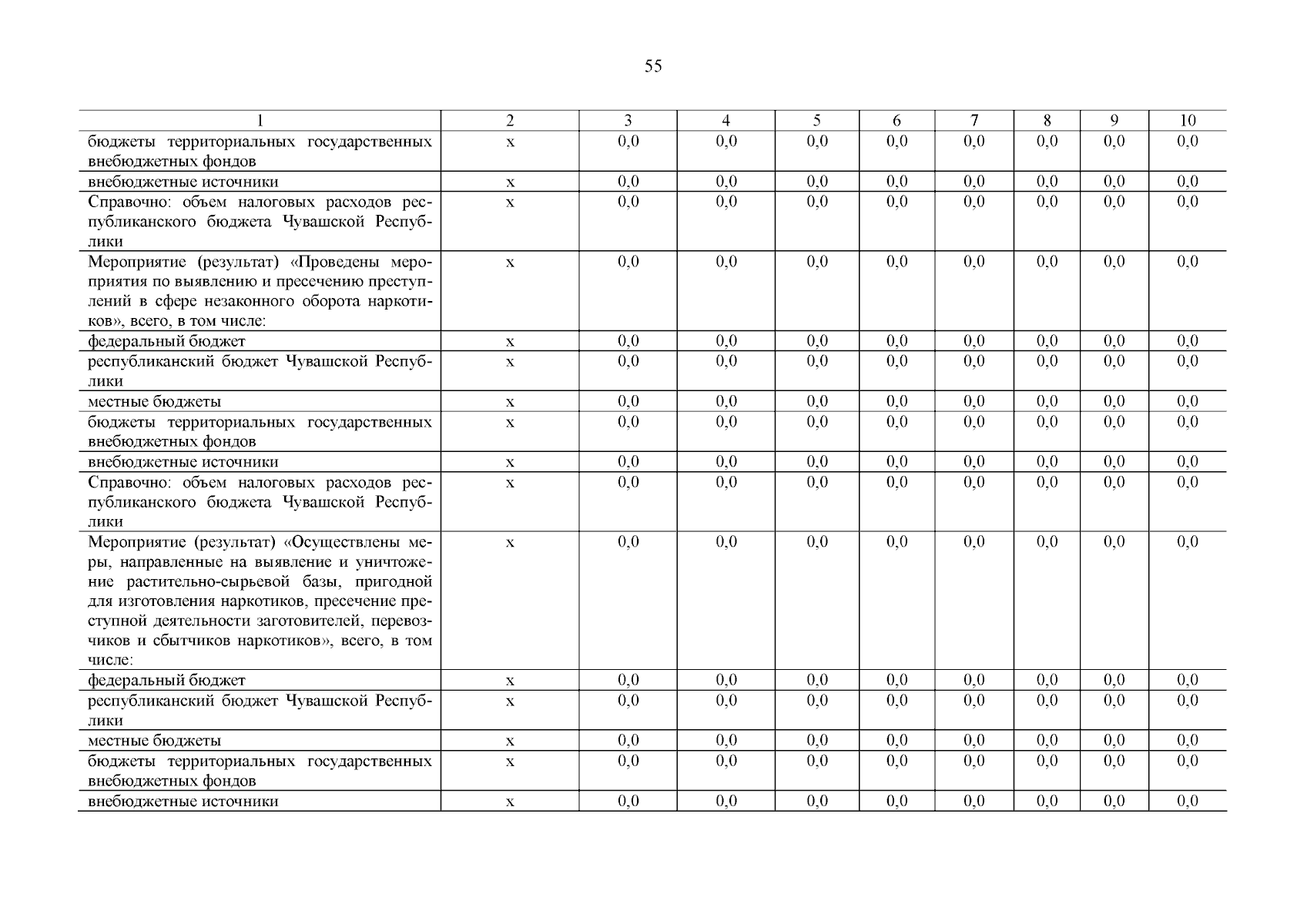 55

| 1 | 2 | 3 | 4 | 5 | 6 | 7 | 8 | 9 | 10 |
|---|---|---|---|---|---|---|---|---|---|
| бюджеты территориальных государственных внебюджетных фондов | х | 0,0 | 0,0 | 0,0 | 0,0 | 0,0 | 0,0 | 0,0 | 0,0 |
| внебюджетные источники | х | 0,0 | 0,0 | 0,0 | 0,0 | 0,0 | 0,0 | 0,0 | 0,0 |
| Справочно: объем налоговых расходов республиканского бюджета Чувашской Республики | х | 0,0 | 0,0 | 0,0 | 0,0 | 0,0 | 0,0 | 0,0 | 0,0 |
| Мероприятие (результат) «Проведены мероприятия по выявлению и пресечению преступлений в сфере незаконного оборота наркотиков», всего, в том числе: | х | 0,0 | 0,0 | 0,0 | 0,0 | 0,0 | 0,0 | 0,0 | 0,0 |
| федеральный бюджет | х | 0,0 | 0,0 | 0,0 | 0,0 | 0,0 | 0,0 | 0,0 | 0,0 |
| республиканский бюджет Чувашской Республики | х | 0,0 | 0,0 | 0,0 | 0,0 | 0,0 | 0,0 | 0,0 | 0,0 |
| местные бюджеты | х | 0,0 | 0,0 | 0,0 | 0,0 | 0,0 | 0,0 | 0,0 | 0,0 |
| бюджеты территориальных государственных внебюджетных фондов | х | 0,0 | 0,0 | 0,0 | 0,0 | 0,0 | 0,0 | 0,0 | 0,0 |
| внебюджетные источники | х | 0,0 | 0,0 | 0,0 | 0,0 | 0,0 | 0,0 | 0,0 | 0,0 |
| Справочно: объем налоговых расходов республиканского бюджета Чувашской Республики | х | 0,0 | 0,0 | 0,0 | 0,0 | 0,0 | 0,0 | 0,0 | 0,0 |
| Мероприятие (результат) «Осуществлены меры, направленные на выявление и уничтожение растительно-сырьевой базы, пригодной для изготовления наркотиков, пресечение преступной деятельности заготовителей, перевозчиков и сбытчиков наркотиков», всего, в том числе: | х | 0,0 | 0,0 | 0,0 | 0,0 | 0,0 | 0,0 | 0,0 | 0,0 |
| федеральный бюджет | х | 0,0 | 0,0 | 0,0 | 0,0 | 0,0 | 0,0 | 0,0 | 0,0 |
| республиканский бюджет Чувашской Республики | х | 0,0 | 0,0 | 0,0 | 0,0 | 0,0 | 0,0 | 0,0 | 0,0 |
| местные бюджеты | х | 0,0 | 0,0 | 0,0 | 0,0 | 0,0 | 0,0 | 0,0 | 0,0 |
| бюджеты территориальных государственных внебюджетных фондов | х | 0,0 | 0,0 | 0,0 | 0,0 | 0,0 | 0,0 | 0,0 | 0,0 |
| внебюджетные источники | х | 0,0 | 0,0 | 0,0 | 0,0 | 0,0 | 0,0 | 0,0 | 0,0 |